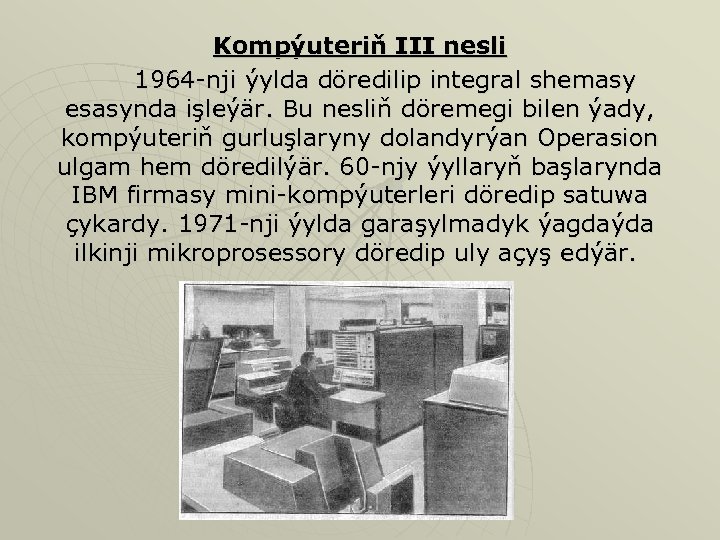 Kompýuteriň III nesli

1964-nji ýylda döredilip integral shemasy esasynda işleýär. Bu nesliň döremegi bilen ýady, kompýuteriň gurluşlaryny dolandyrýan Operasion ulgam hem döredilýär. 60-njy ýyllaryň başlarynda IBM firmasy mini-kompýuterleri döredip satuwa çykardy. 1971-nji ýylda garaşylmadyk ýagdaýda ilkinji mikroprosessory döredip uly açyş edýär.